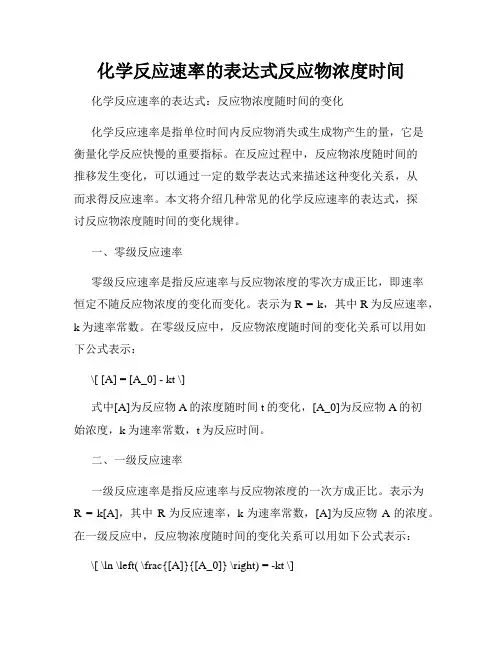 化学反应速率的表达式反应物浓度时间

化学反应速率的表达式：反应物浓度随时间的变化

化学反应速率是指单位时间内反应物消失或生成物产生的量，它是衡量化学反应快慢的重要指标。在反应过程中，反应物浓度随时间的推移发生变化，可以通过一定的数学表达式来描述这种变化关系，从而求得反应速率。本文将介绍几种常见的化学反应速率的表达式，探讨反应物浓度随时间的变化规律。

一、零级反应速率

零级反应速率是指反应速率与反应物浓度的零次方成正比，即速率恒定不随反应物浓度的变化而变化。表示为 R = k，其中 R 为反应速率，k 为速率常数。在零级反应中，反应物浓度随时间的变化关系可以用如下公式表示：

\[ [A] = [A_0] - kt \]

式中[A]为反应物 A 的浓度随时间 t 的变化，[A_0]为反应物 A 的初始浓度，k 为速率常数，t 为反应时间。

二、一级反应速率

一级反应速率是指反应速率与反应物浓度的一次方成正比。表示为 R = k[A]，其中 R 为反应速率，k 为速率常数，[A]为反应物 A 的浓度。在一级反应中，反应物浓度随时间的变化关系可以用如下公式表示：

\[ \ln \left( \frac{[A]}{[A_0]} \right) = -kt \]